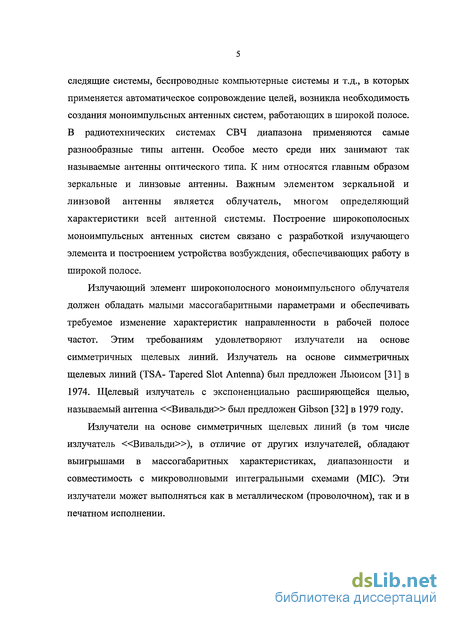 5

следящие системы, беспроводные компьютерные системы и т.д., в которых применяется автоматическое сопровождение целей, возникла необходимость создания моноимпульсных антенных систем, работающих в широкой полосе. В радиотехнических системах СВЧ диапазона применяются самые разнообразные типы антенн. Особое место среди них занимают так называемые антенны оптического типа. К ним относятся главным образом зеркальные и линзовые антенны. Важным элементом зеркальной и линзовой антенны является облучатель, многом определяющий характеристики всей антенной системы. Построение широкополосных моноимпульсных антенных систем связано с разработкой излучающего элемента и построением устройства возбуждения, обеспечивающих работу в широкой полосе.

Излучающий элемент широкополосного моноимпульсного облучателя должен обладать малыми массогабаритными параметрами и обеспечивать требуемое изменение характеристик направленности в рабочей полосе частот. Этим требованиям удовлетворяют излучатели на основе симметричных щелевых линий. Излучатель на основе симметричных щелевых линий (TSA- Tapered Slot Antenna) был предложен Льюисом [31] в 1974. Щелевый излучатель с экспоненциально расширяющейся щелью, называемый антенна <<Вивальди>> был предложен Gibson [32] в 1979 году.

Излучатели на основе симметричных щелевых линий (в том числе излучатель <<Вивальди>>), в отличие от других излучателей, обладают выигрышами в массогабаритных характеристиках, диапазонности и совместимость с микроволновыми интегральными схемами (MIC). Эти излучатели может выполняться как в металлическом (проволочном), так и в печатном исполнении.

dsLib.net
библиотека диссертаций